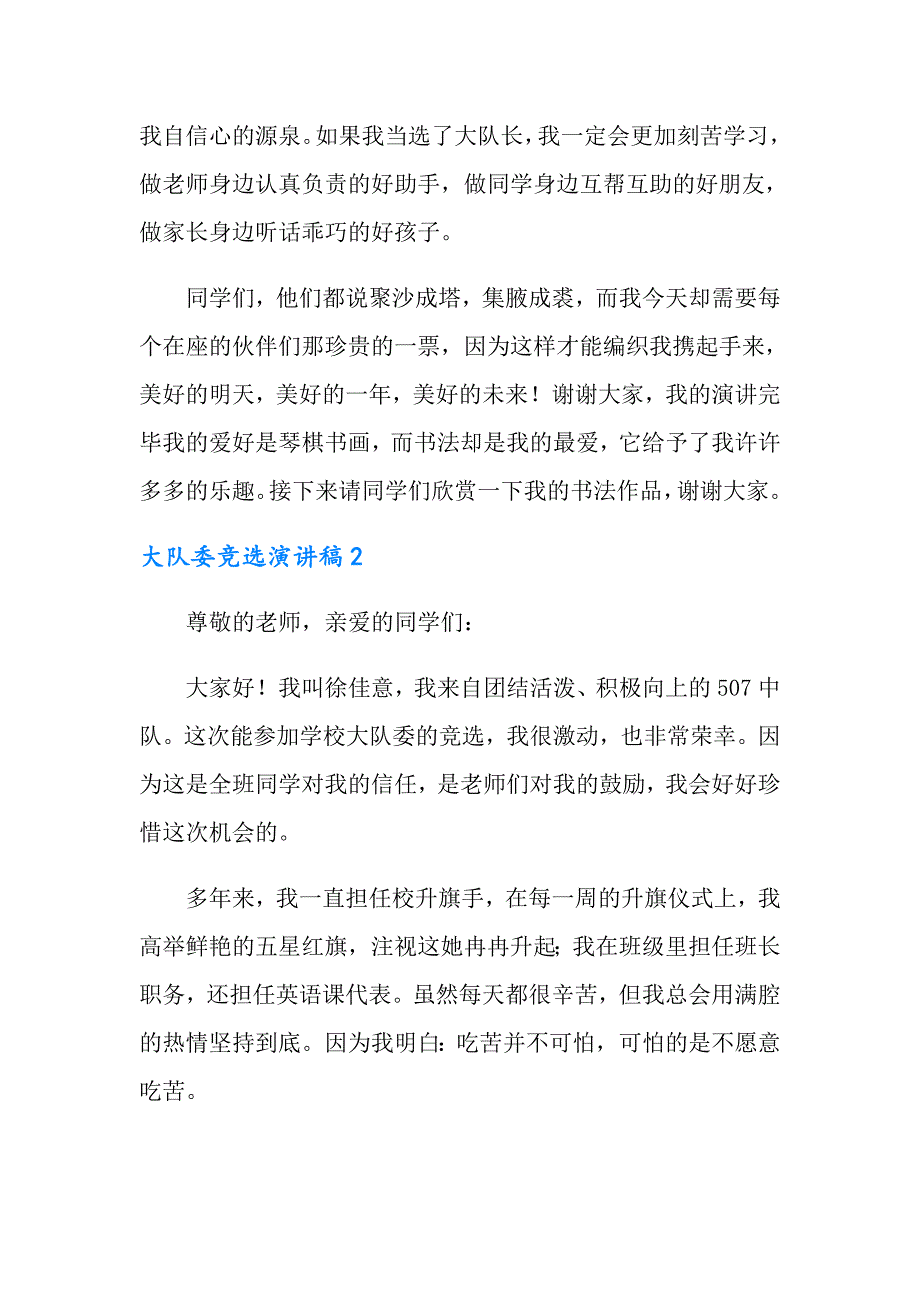 我自信心的源泉。如果我当选了大队长，我一定会更加刻苦学习，做老师身边认真负责的好助手，做同学身边互帮互助的好朋友，做家长身边听话乖巧的好孩子。

同学们，他们都说聚沙成塔，集腋成裘，而我今天却需要每个在座的伙伴们那珍贵的一票，因为这样才能编织我携起手来，美好的明天，美好的一年，美好的未来！谢谢大家，我的演讲完毕我的爱好是琴棋书画，而书法却是我的最爱，它给予了我许许多多的乐趣。接下来请同学们欣赏一下我的书法作品，谢谢大家。

大队委竞选演讲稿2

尊敬的老师，亲爱的同学们：

大家好！我叫徐佳意，我来自团结活泼、积极向上的507中队。这次能参加学校大队委的竞选，我很激动，也非常荣幸。因为这是全班同学对我的信任，是老师们对我的鼓励，我会好好珍惜这次机会的。

多年来，我一直担任校升旗手，在每一周的升旗仪式上，我高举鲜艳的五星红旗，注视这她冉冉升起；我在班级里担任班长职务，还担任英语课代表。虽然每天都很辛苦，但我总会用满腔的热情坚持到底。因为我明白：吃苦并不可怕，可怕的是不愿意吃苦。